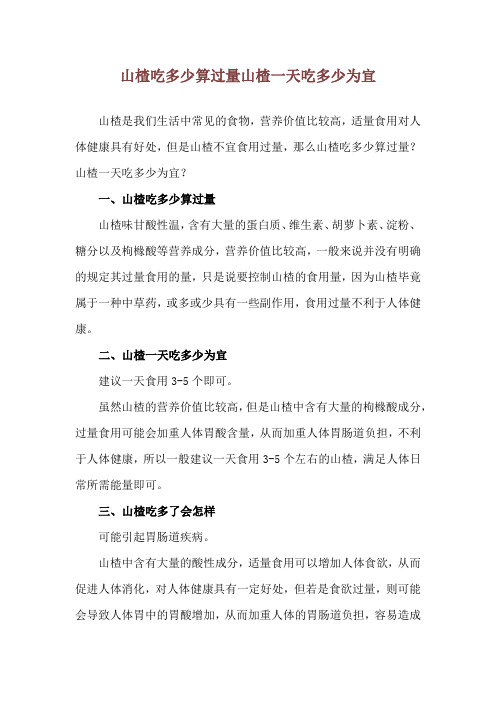 山楂吃多少算过量山楂一天吃多少为宜

山楂是我们生活中常见的食物，营养价值比较高，适量食用对人体健康具有好处，但是山楂不宜食用过量，那么山楂吃多少算过量？山楂一天吃多少为宜？

一、山楂吃多少算过量

山楂味甘酸性温，含有大量的蛋白质、维生素、胡萝卜素、淀粉、糖分以及枸橼酸等营养成分，营养价值比较高，一般来说并没有明确的规定其过量食用的量，只是说要控制山楂的食用量，因为山楂毕竟属于一种中草药，或多或少具有一些副作用，食用过量不利于人体健康。

二、山楂一天吃多少为宜

建议一天食用 3-5 个即可。

虽然山楂的营养价值比较高，但是山楂中含有大量的枸橼酸成分，过量食用可能会加重人体胃酸含量，从而加重人体胃肠道负担，不利于人体健康，所以一般建议一天食用 3-5 个左右的山楂，满足人体日常所需能量即可。

三、山楂吃多了会怎样

可能引起胃肠道疾病。

山楂中含有大量的酸性成分，适量食用可以增加人体食欲，从而促进人体消化，对人体健康具有一定好处，但若是食欲过量，则可能会导致人体胃中的胃酸增加，从而加重人体的胃肠道负担，容易造成